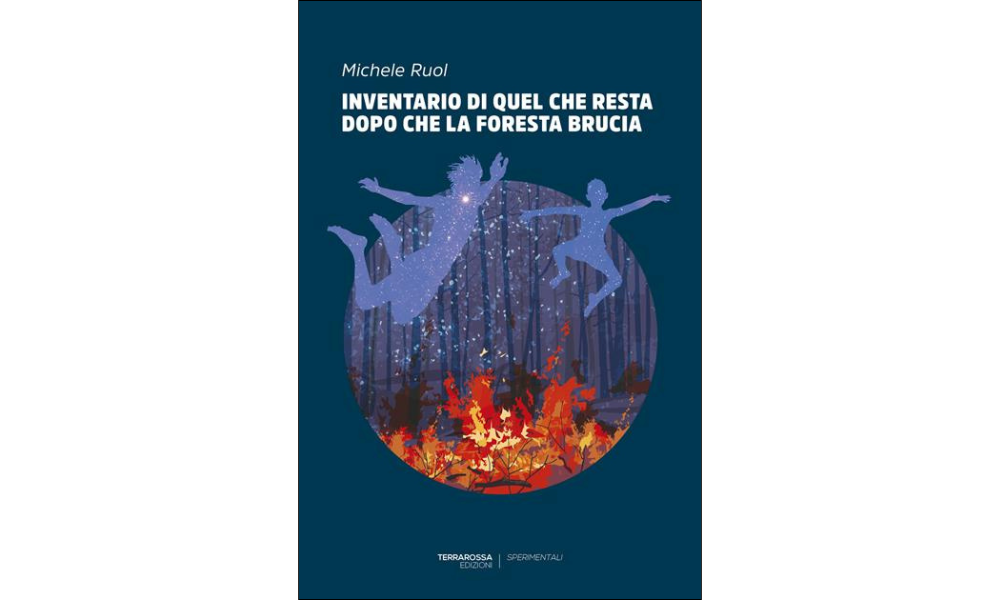 Michele Ruol

INVENTARIO DI QUEL CHE RESTA
DOPO CHE LA FORESTA BRUCIA

TERRAROSSA
EDIZIONI

SPERIMENTALI